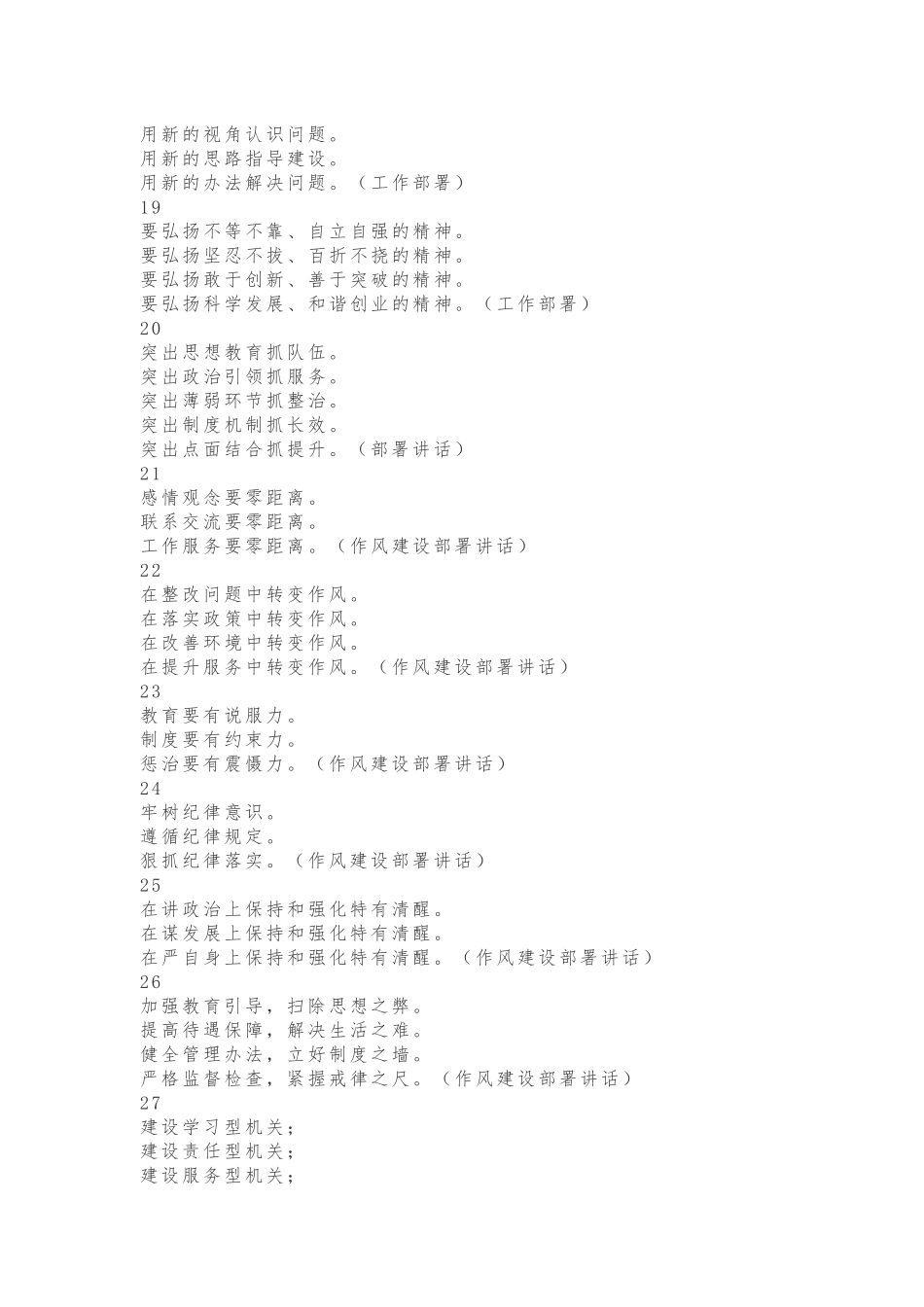 用新的视角认识问题。
用新的思路指导建设。
用新的办法解决问题。（工作部署）
19
要弘扬不等不靠、自立自强的精神。
要弘扬坚忍不拔、百折不挠的精神。
要弘扬敢于创新、善于突破的精神。
要弘扬科学发展、和谐创业的精神。（工作部署）
20
突出思想教育抓队伍。
突出政治引领抓服务。
突出薄弱环节抓整治。
突出制度机制抓长效。
突出点面结合抓提升。（部署讲话）
21
感情观念要零距离。
联系交流要零距离。
工作服务要零距离。（作风建设部署讲话）
22
在整改问题中转变作风。
在落实政策中转变作风。
在改善环境中转变作风。
在提升服务中转变作风。（作风建设部署讲话）
23
教育要有说服力。
制度要有约束力。
惩治要有震慑力。（作风建设部署讲话）
24
牢树纪律意识。
遵循纪律规定。
狠抓纪律落实。（作风建设部署讲话）
25
在讲政治上保持和强化特有清醒。
在谋发展上保持和强化特有清醒。
在严自身上保持和强化特有清醒。（作风建设部署讲话）
26
加强教育引导，扫除思想之弊。
提高待遇保障，解决生活之难。
健全管理办法，立好制度之墙。
严格监督检查，紧握戒律之尺。（作风建设部署讲话）
27
建设学习型机关；
建设责任型机关；
建设服务型机关；